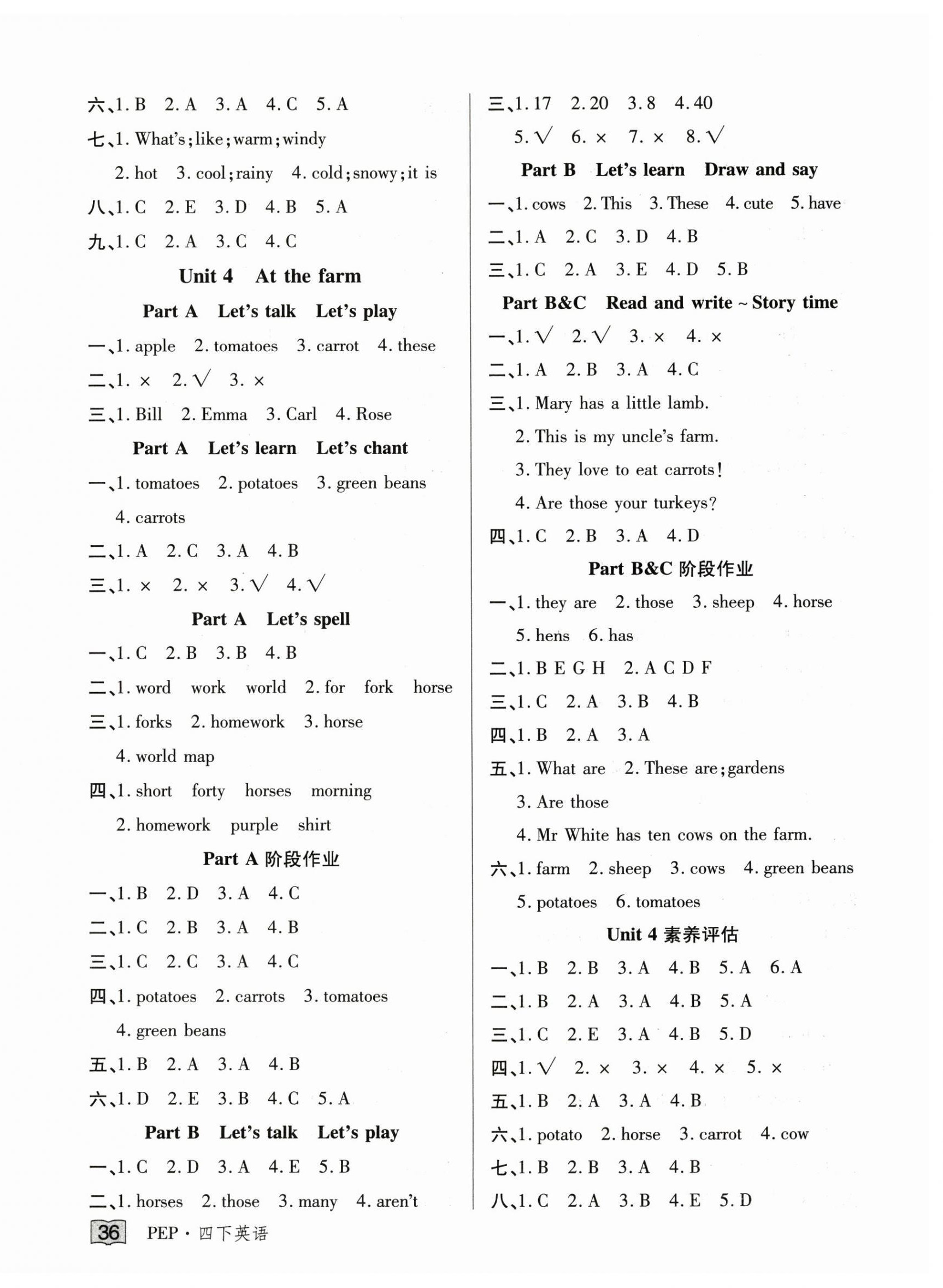 六、1. B 2. A 3. A 4. C 5. A

七、1. What's; like; warm; windy

2. hot 3. cool; rainy 4. cold; snowy; it is

八、1. C 2. E 3. D 4. B 5. A

九、1. C 2. A 3. C 4. C

Unit 4 At the farm

Part A Let's talk Let's play

一、1. apple 2. tomatoes 3. carrot 4. these

二、1. × 2. √ 3. ×

三、1. Bill 2. Emma 3. Carl 4. Rose

Part A Let's learn Let's chant

一、1. tomatoes 2. potatoes 3. green beans 4. carrots

二、1. A 2. C 3. A 4. B

三、1. × 2. × 3. √ 4. √

Part A Let's spell

一、1. C 2. B 3. B 4. B

二、1. word work world 2. for fork horse

三、1. forks 2. homework 3. horse 4. world map

四、1. short forty horses morning

2. homework purple shirt

Part A 阶段作业

一、1. B 2. D 3. A 4. C

二、1. C 2. B 3. A 4. B

三、1. C 2. C 3. A 4. C

四、1. potatoes 2. carrots 3. tomatoes 4. green beans

五、1. B 2. A 3. A 4. B

六、1. D 2. E 3. B 4. C 5. A

Part B Let's talk Let's play

一、1. C 2. D 3. A 4. E 5. B

二、1. horses 2. those 3. many 4. aren't

三、1. 17 2. 20 3. 8 4. 40

5. √ 6. × 7. × 8. √

Part B Let's learn Draw and say

一、1. cows 2. This 3. These 4. cute 5. have

二、1. A 2. C 3. D 4. B

三、1. C 2. A 3. E 4. D 5. B

Part B&C Read and write ~ Story time

一、1. √ 2. √ 3. × 4. ×

二、1. A 2. B 3. A 4. C

三、1. Mary has a little lamb.

2. This is my uncle's farm.

3. They love to eat carrots!

4. Are those your turkeys?

四、1. C 2. B 3. A 4. D

Part B&C 阶段作业

一、1. they are 2. those 3. sheep 4. horse 5. hens 6. has

二、1. B E G H 2. A C D F

三、1. C 2. A 3. B 4. B

四、1. B 2. A 3. A

五、1. What are 2. These are; gardens

3. Are those

4. Mr White has ten cows on the farm.

六、1. farm 2. sheep 3. cows 4. green beans 5. potatoes 6. tomatoes

Unit 4 素养评估

一、1. B 2. B 3. A 4. B 5. A 6. A

二、1. B 2. A 3. A 4. B 5. A

三、1. C 2. E 3. A 4. B 5. D

四、1. √ 2. × 3. × 4. × 5. ×

五、1. B 2. A 3. A 4. B

六、1. potato 2. horse 3. carrot 4. cow

七、1. B 2. B 3. A 4. B

八、1. C 2. A 3. B 4. E 5. D

36 PEP · 四下英语